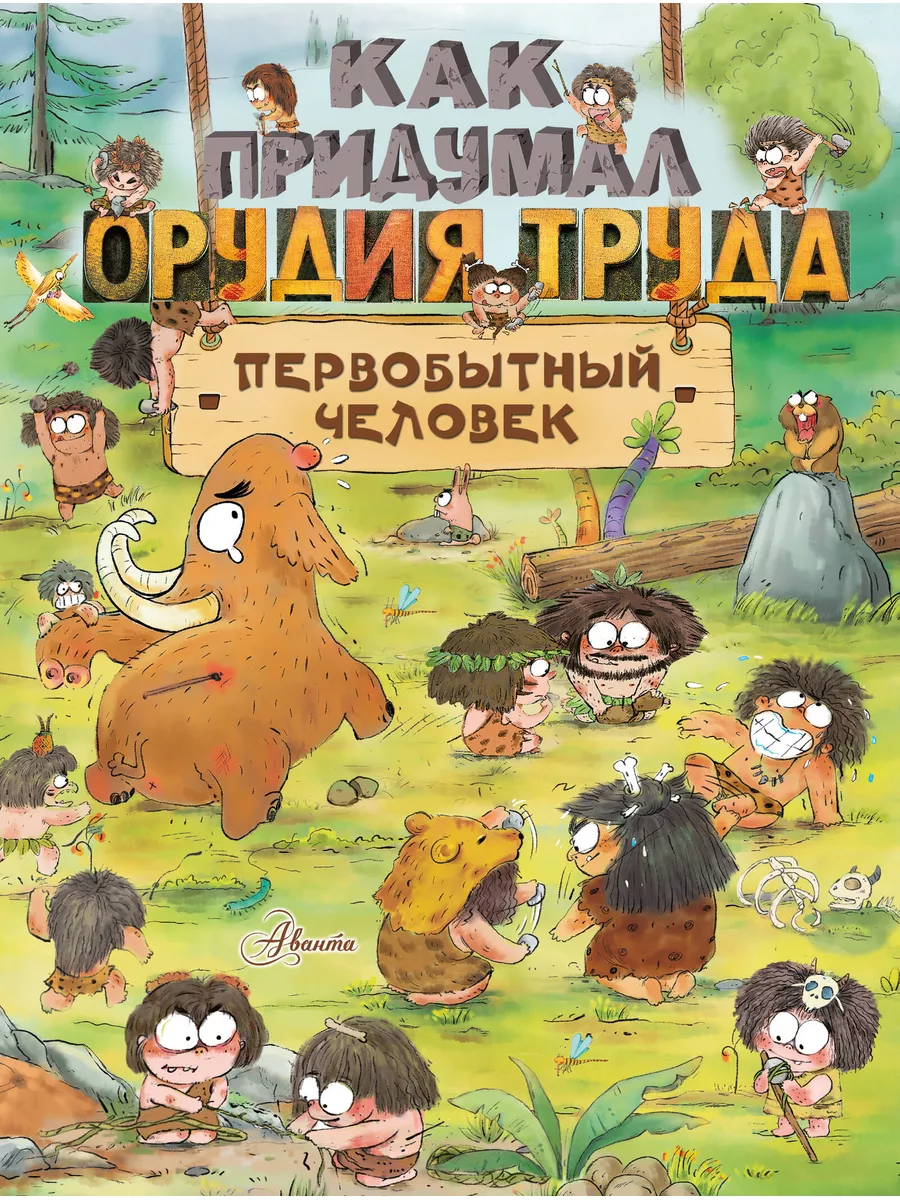 КАК ПРИДУМАЛ ОРУДИЯ ТРУДА

ПЕРВОБЫТНЫЙ ЧЕЛОВЕК

Аванта